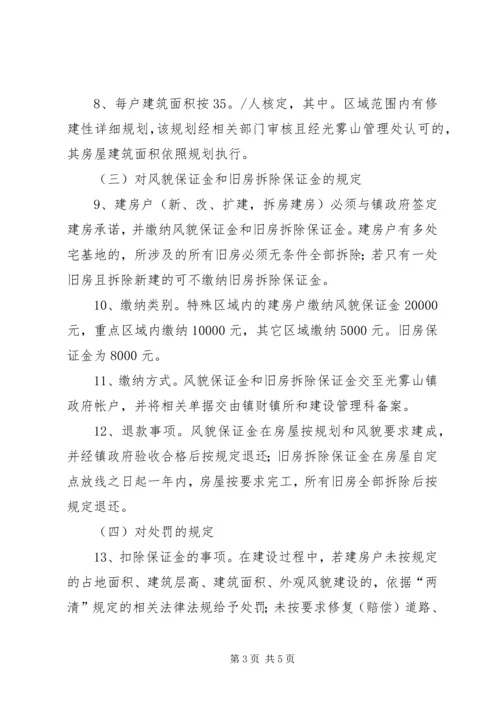 8、每户建筑面积按35。/人核定，其中。区域范围内有修建性详细规划，该规划经相关部门审核且经光雾山管理处认可的，其房屋建筑面积依照规划执行。

（三）对风貌保证金和旧房拆除保证金的规定

9、建房户（新、改、扩建，拆房建房）必须与镇政府签定建房承诺，并缴纳风貌保证金和旧房拆除保证金。建房户有多处宅基地的，所涉及的所有旧房必须无条件全部拆除；若只有一处旧房且拆除新建的可不缴纳旧房拆除保证金。

10、缴纳类别。特殊区域内的建房户缴纳风貌保证金20000元，重点区域内缴纳10000元，其它区域缴纳5000元。旧房保证金为8000元。

11、缴纳方式。风貌保证金和旧房拆除保证金交至光雾山镇政府帐户，并将相关单据交由镇财镇所和建设管理科备案。

12、退款事项。风貌保证金在房屋按规划和风貌要求建成，并经镇政府验收合格后按规定退还；旧房拆除保证金在房屋自定点放线之日起一年内，房屋按要求完工，所有旧房全部拆除后按规定退还。

（四）对处罚的规定

13、扣除保证金的事项。在建设过程中，若建房户未按规定的占地面积、建筑层高、建筑面积、外观风貌建设的，依据“两清”规定的相关法律法规给予处罚；未按要求修复（赔偿）道路、

第3页 共5页